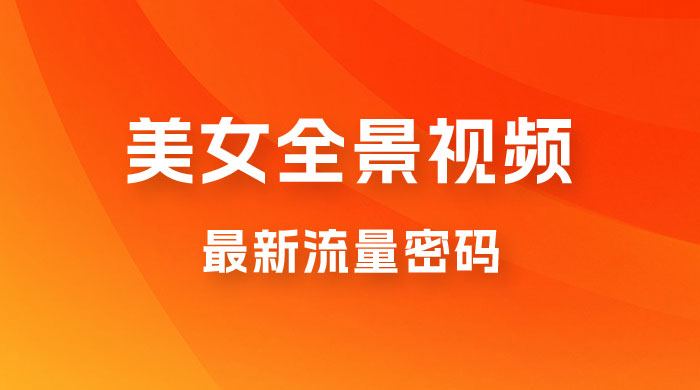 美女全景视频

最新流量密码